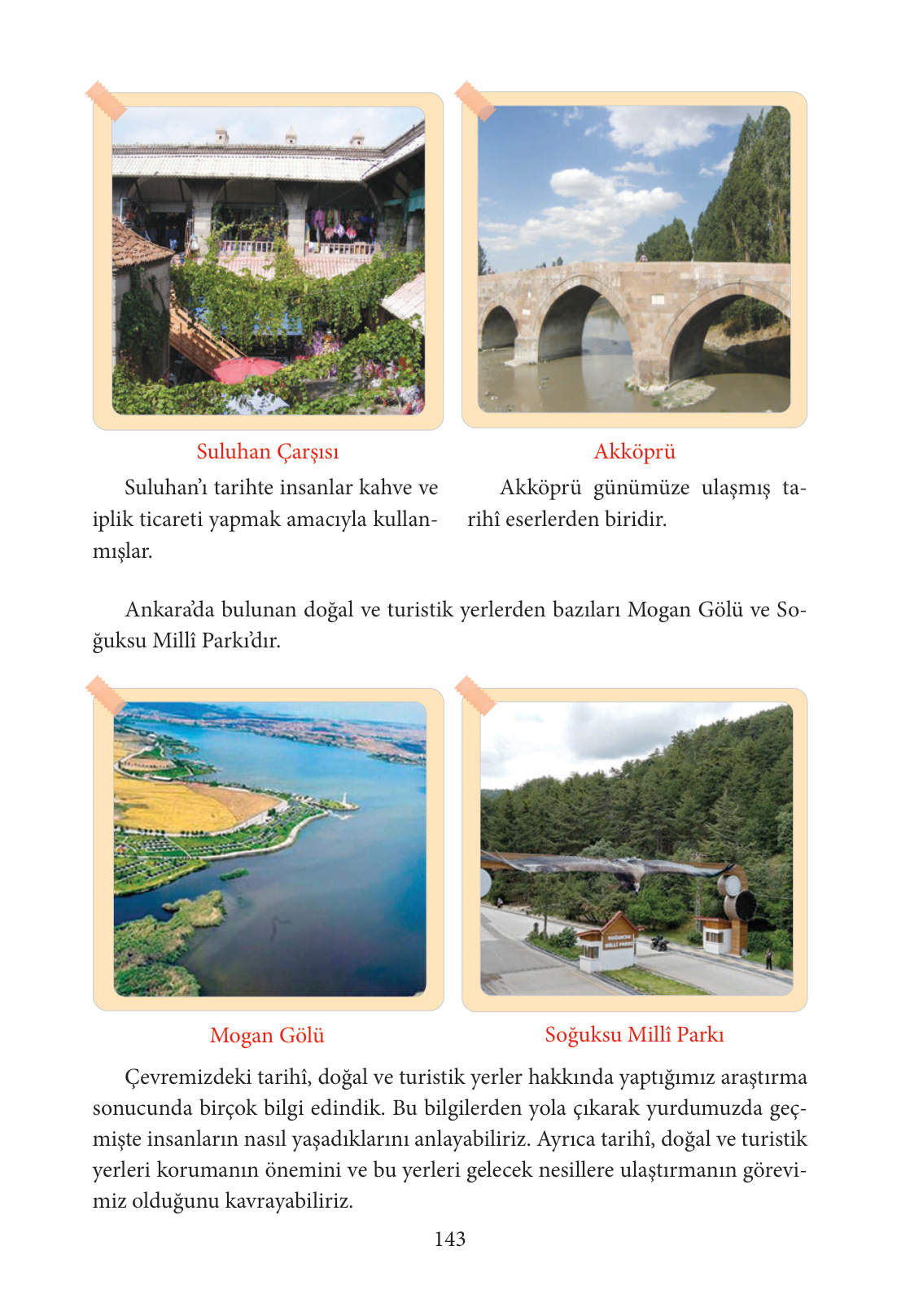 Suluhan Çarşısı

Suluhan'ı tarihte insanlar kahve ve iplik ticareti yapmak amacıyla kullanmışlar.

Akköprü

Akköprü günümüze ulaşmış tarihî eserlerden biridir.

Ankara'da bulunan doğal ve turistik yerlerden bazıları Mogan Gölü ve Soğuksu Millî Parkı'dır.

Mogan Gölü

Soğuksu Millî Parkı

Çevremizdeki tarihî, doğal ve turistik yerler hakkında yaptığımız araştırma sonucunda birçok bilgi edindik. Bu bilgilerden yola çıkarak yurdumuzda geçmişte insanların nasıl yaşadıklarını anlayabiliriz. Ayrıca tarihî, doğal ve turistik yerleri korumanın önemini ve bu yerleri gelecek nesillere ulaştırmanın görevimiz olduğunu kavrayabiliriz.

143